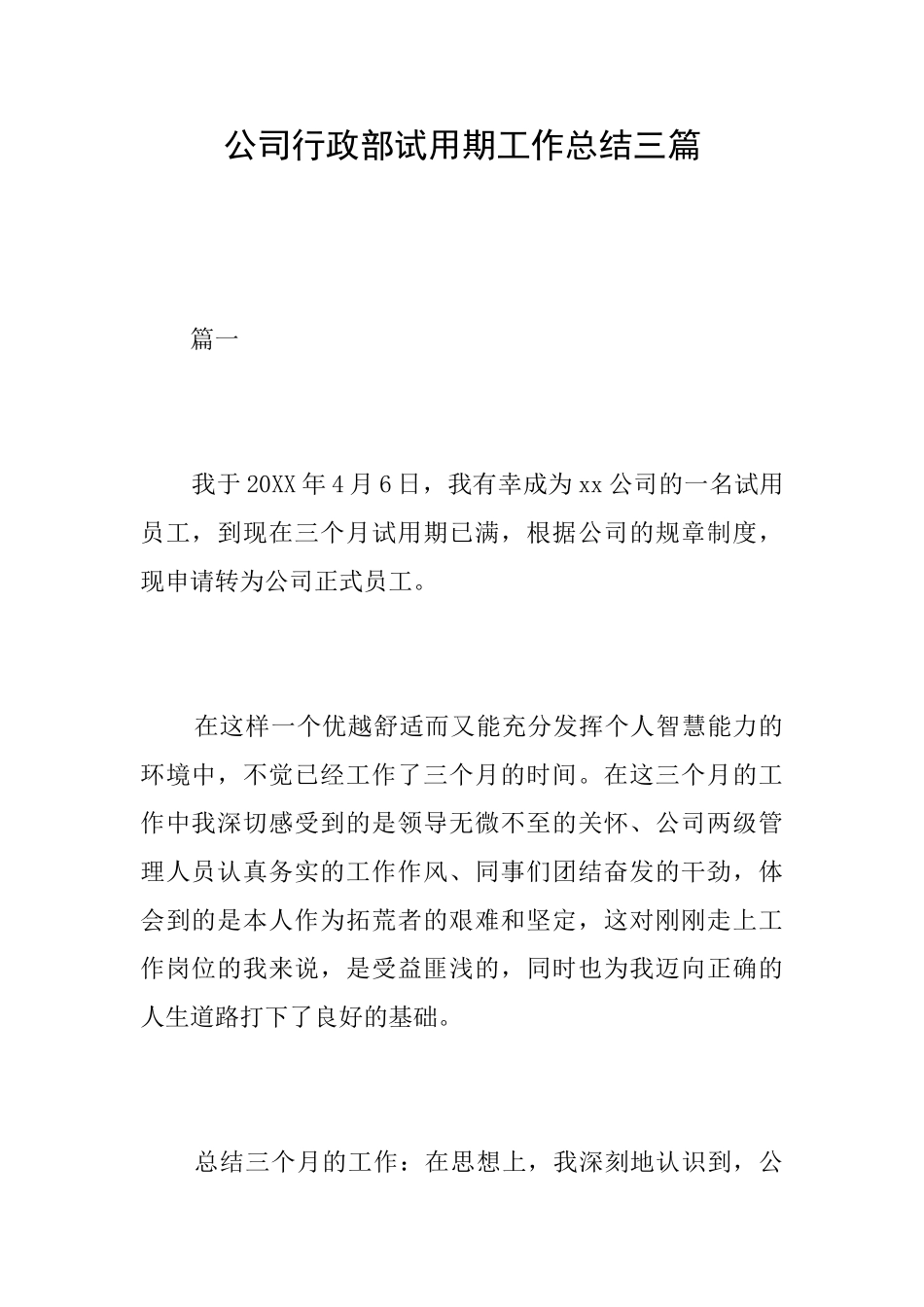 公司行政部试用期工作总结三篇

篇一

我于20XX年4月6日，我有幸成为xx公司的一名试用员工，到现在三个月试用期已满，根据公司的规章制度，现申请转为公司正式员工。

在这样一个优越舒适而又能充分发挥个人智慧能力的环境中，不觉已经工作了三个月的时间。在这三个月的工作中我深切感受到的是领导无微不至的关怀、公司两级管理人员认真务实的工作作风、同事们团结奋发的干劲，体会到的是本人作为拓荒者的艰难和坚定，这对刚刚走上工作岗位的我来说，是受益匪浅的，同时也为我迈向正确的人生道路打下了良好的基础。

总结三个月的工作：在思想上，我深刻地认识到，公